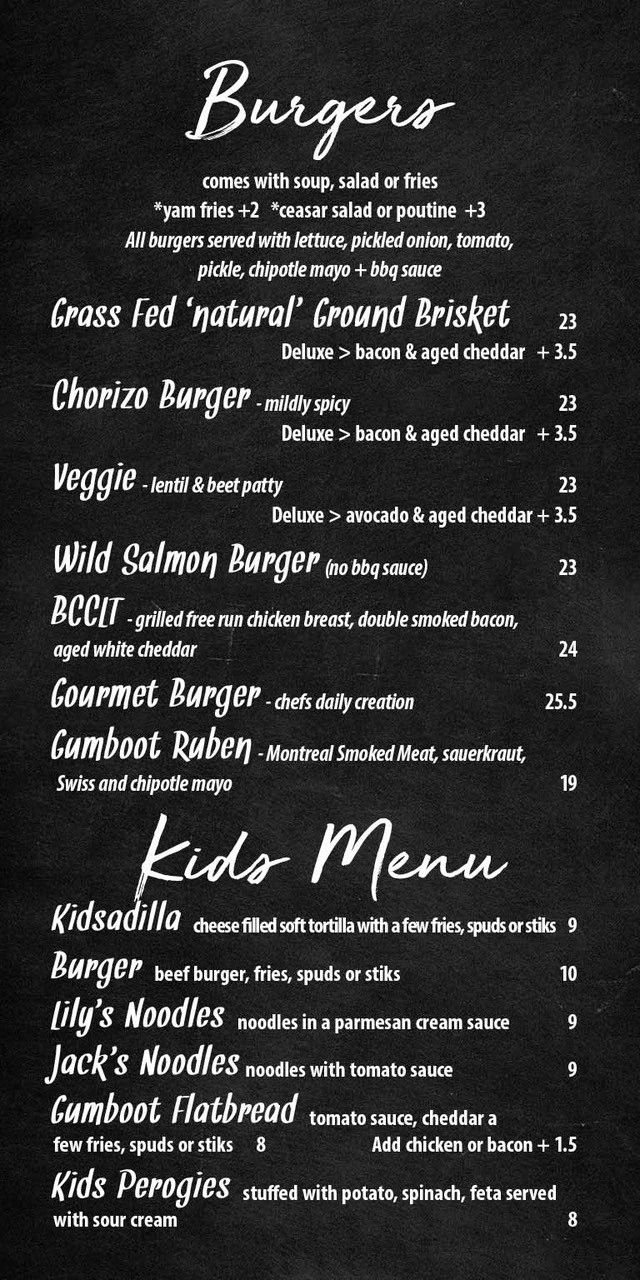 Burgers

comes with soup, salad or fries
*yam fries +2 *ceasar salad or poutine +3
All burgers served with lettuce, pickled onion, tomato, pickle, chipotle mayo + bbq sauce

Grass Fed 'natural' Ground Brisket 23
Deluxe > bacon & aged cheddar + 3.5

Chorizo Burger - mildly spicy 23
Deluxe > bacon & aged cheddar + 3.5

Veggie - lentil & beet patty 23
Deluxe > avocado & aged cheddar + 3.5

Wild Salmon Burger (no bbq sauce) 23

BCCLT - grilled free run chicken breast, double smoked bacon, aged white cheddar 24

Gourmet Burger - chefs daily creation 25.5

Gumboot Ruben - Montreal Smoked Meat, sauerkraut, Swiss and chipotle mayo 19

Kids Menu

Kidsadilla cheese filled soft tortilla with a few fries, spuds or stiks 9

Burger beef burger, fries, spuds or stiks 10

Lily's Noodles noodles in a parmesan cream sauce 9

Jack's Noodles noodles with tomato sauce 9

Gumboot Flatbread tomato sauce, cheddar a few fries, spuds or stiks 8 Add chicken or bacon + 1.5

Kids Perogies stuffed with potato, spinach, feta served with sour cream 8